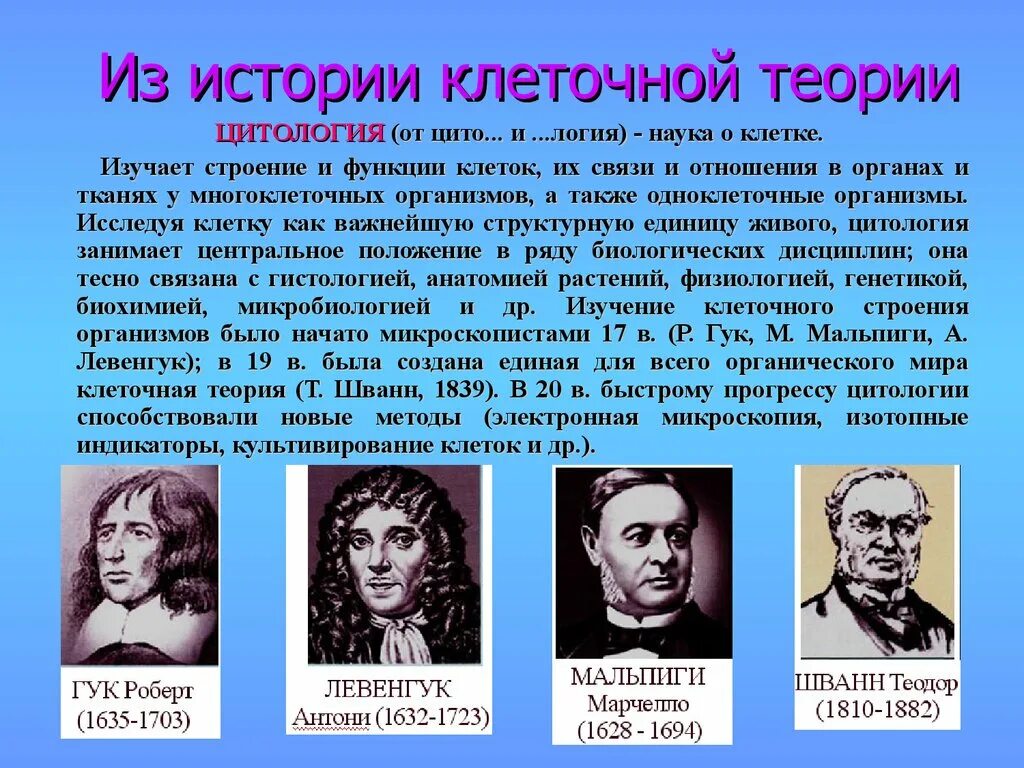 Из истории клеточной теории

ЦИТОЛОГИЯ (от цито... и ...логия) - наука о клетке.

Изучает строение и функции клеток, их связи и отношения в органах и тканях у многоклеточных организмов, а также одноклеточные организмы. Исследуя клетку как важнейшую структурную единицу живого, цитология занимает центральное положение в ряду биологических дисциплин; она тесно связана с гистологией, анатомией растений, физиологией, генетикой, биохимией, микробиологией и др. Изучение клеточного строения организмов было начато микроскопистами 17 в. (Р. Гук, М. Мальпиги, А. Левенгук); в 19 в. была создана единая для всего органического мира клеточная теория (Т. Шванн, 1839). В 20 в. быстрому прогрессу цитологии способствовали новые методы (электронная микроскопия, изотопные индикаторы, культивирование клеток и др.).

ГУК Роберт
(1635-1703)

ЛЕВЕНГУК
Антони (1632-1723)

МАЛЬПИГИ
Марчелло
(1628 - 1694)

ШВАНН Теодор
(1810-1882)